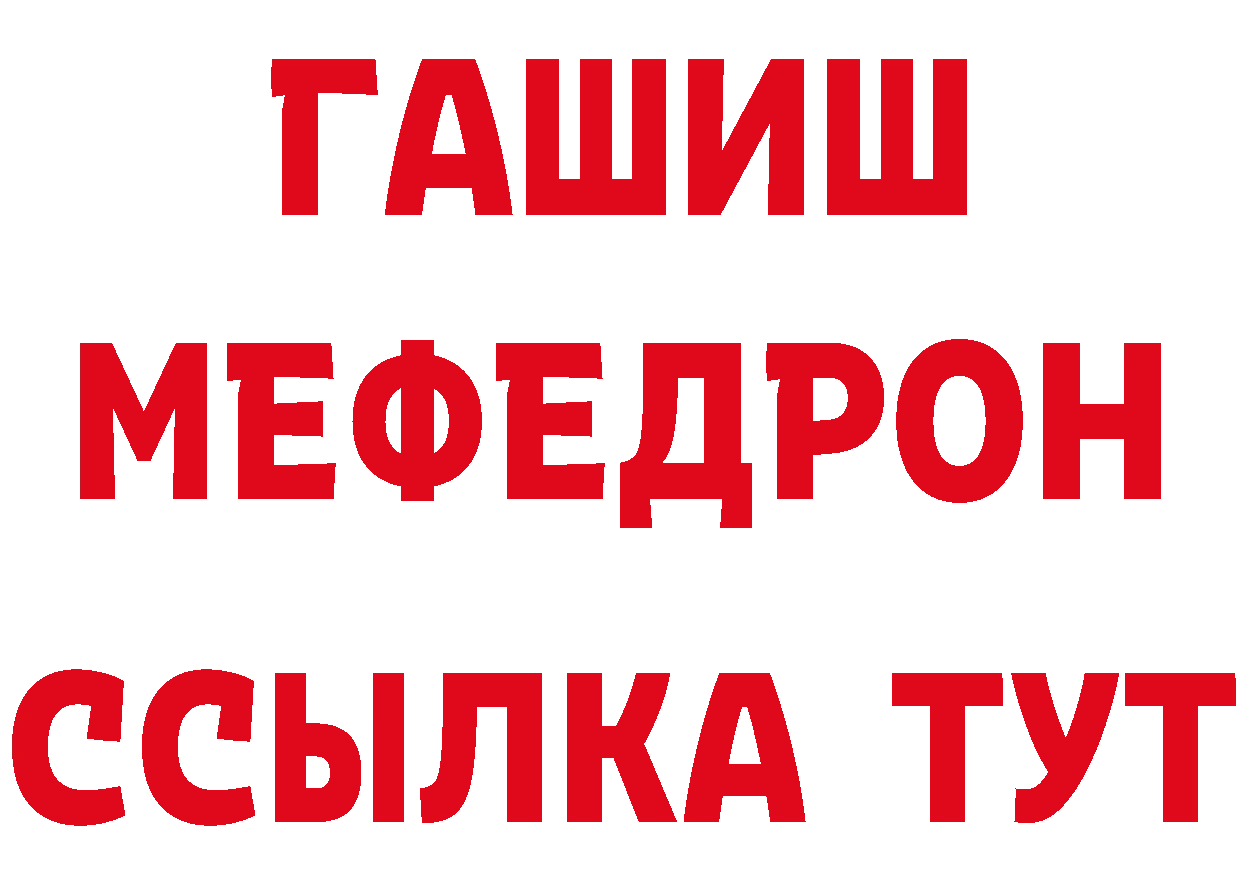 ГАШИШ
МЕФЕДРОН
ССЫЛКА ТУТ